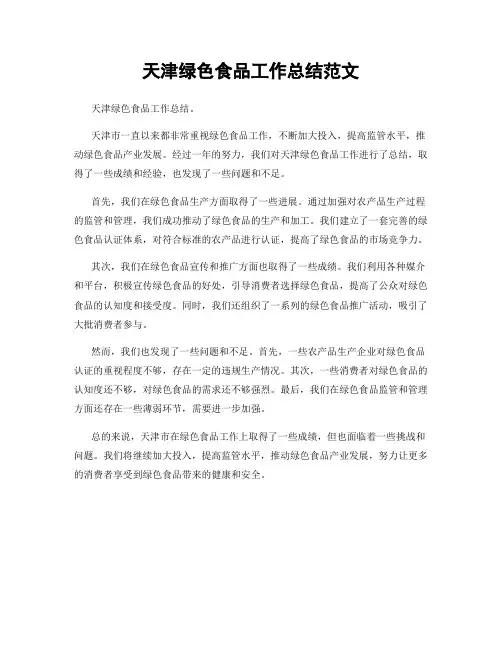 天津绿色食品工作总结范文

天津绿色食品工作总结。

天津市一直以来都非常重视绿色食品工作，不断加大投入，提高监管水平，推动绿色食品产业发展。经过一年的努力，我们对天津绿色食品工作进行了总结，取得了一些成绩和经验，也发现了一些问题和不足。

首先，我们在绿色食品生产方面取得了一些进展。通过加强对农产品生产过程的监管和管理，我们成功推动了绿色食品的生产和加工。我们建立了一套完善的绿色食品认证体系，对符合标准的农产品进行认证，提高了绿色食品的市场竞争力。

其次，我们在绿色食品宣传和推广方面也取得了一些成绩。我们利用各种媒介和平台，积极宣传绿色食品的好处，引导消费者选择绿色食品，提高了公众对绿色食品的认知度和接受度。同时，我们还组织了一系列的绿色食品推广活动，吸引了大批消费者参与。

然而，我们也发现了一些问题和不足。首先，一些农产品生产企业对绿色食品认证的重视程度不够，存在一定的违规生产情况。其次，一些消费者对绿色食品的认知度还不够，对绿色食品的需求还不够强烈。最后，我们在绿色食品监管和管理方面还存在一些薄弱环节，需要进一步加强。

总的来说，天津市在绿色食品工作上取得了一些成绩，但也面临着一些挑战和问题。我们将继续加大投入，提高监管水平，推动绿色食品产业发展，努力让更多的消费者享受到绿色食品带来的健康和安全。